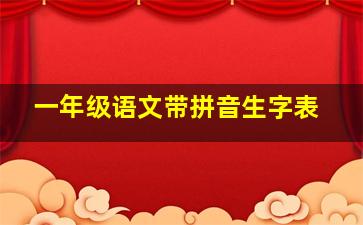 一年级语文带拼音生字表